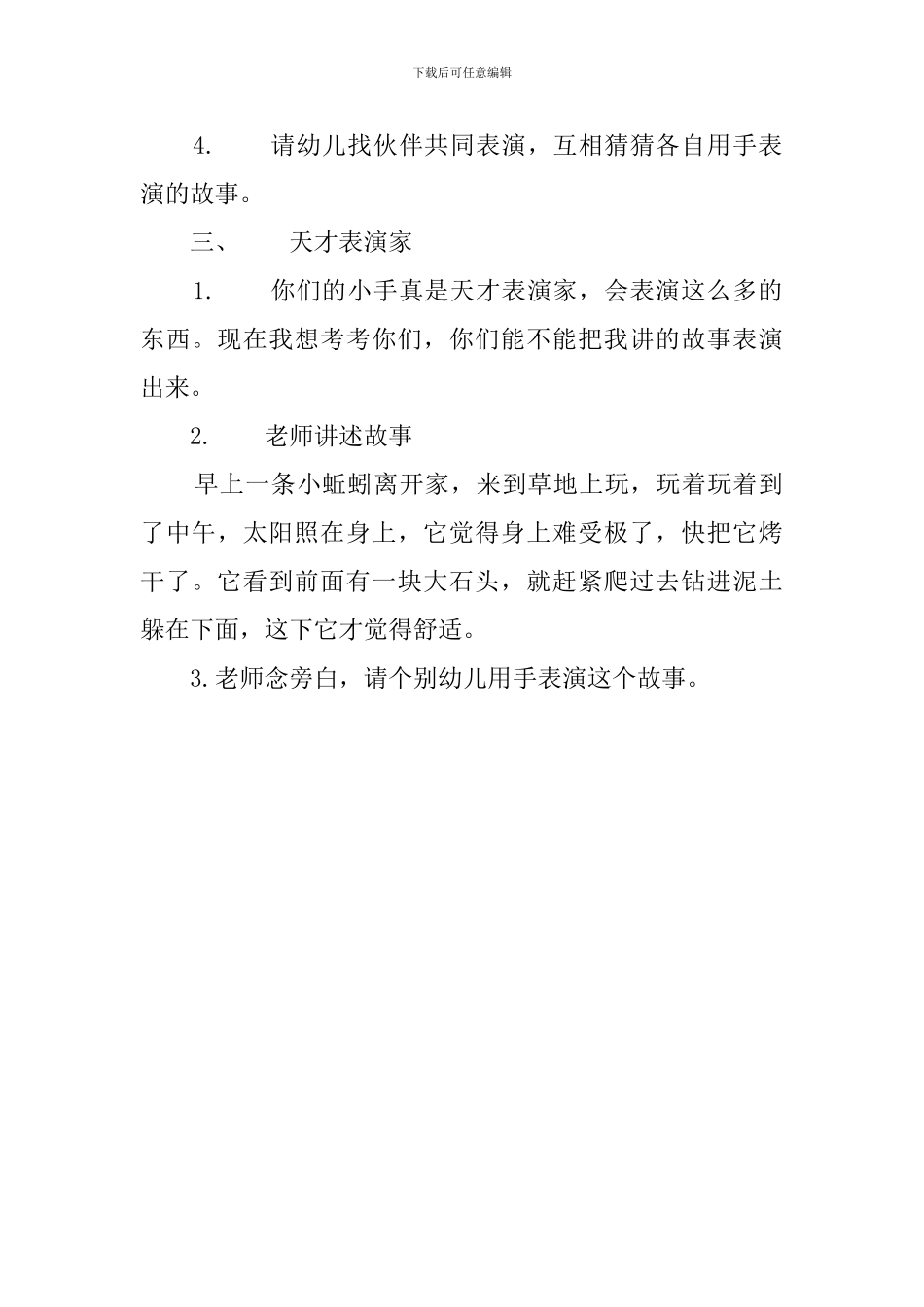 下载后可任意编辑

4. 请幼儿找伙伴共同表演，互相猜猜各自用手表演的故事。

三、 天才表演家

1. 你们的小手真是天才表演家，会表演这么多的东西。现在我想考考你们，你们能不能把我讲的故事表演出来。

2. 老师讲述故事

早上一条小蚯蚓离开家，来到草地上玩，玩着玩着到了中午，太阳照在身上，它觉得身上难受极了，快把它烤干了。它看到前面有一块大石头，就赶紧爬过去钻进泥土躲在下面，这下它才觉得舒适。

3.老师念旁白，请个别幼儿用手表演这个故事。